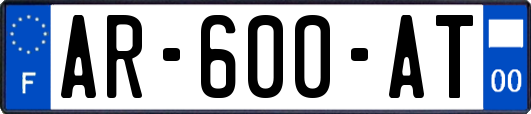 F

AR-600-AT

00